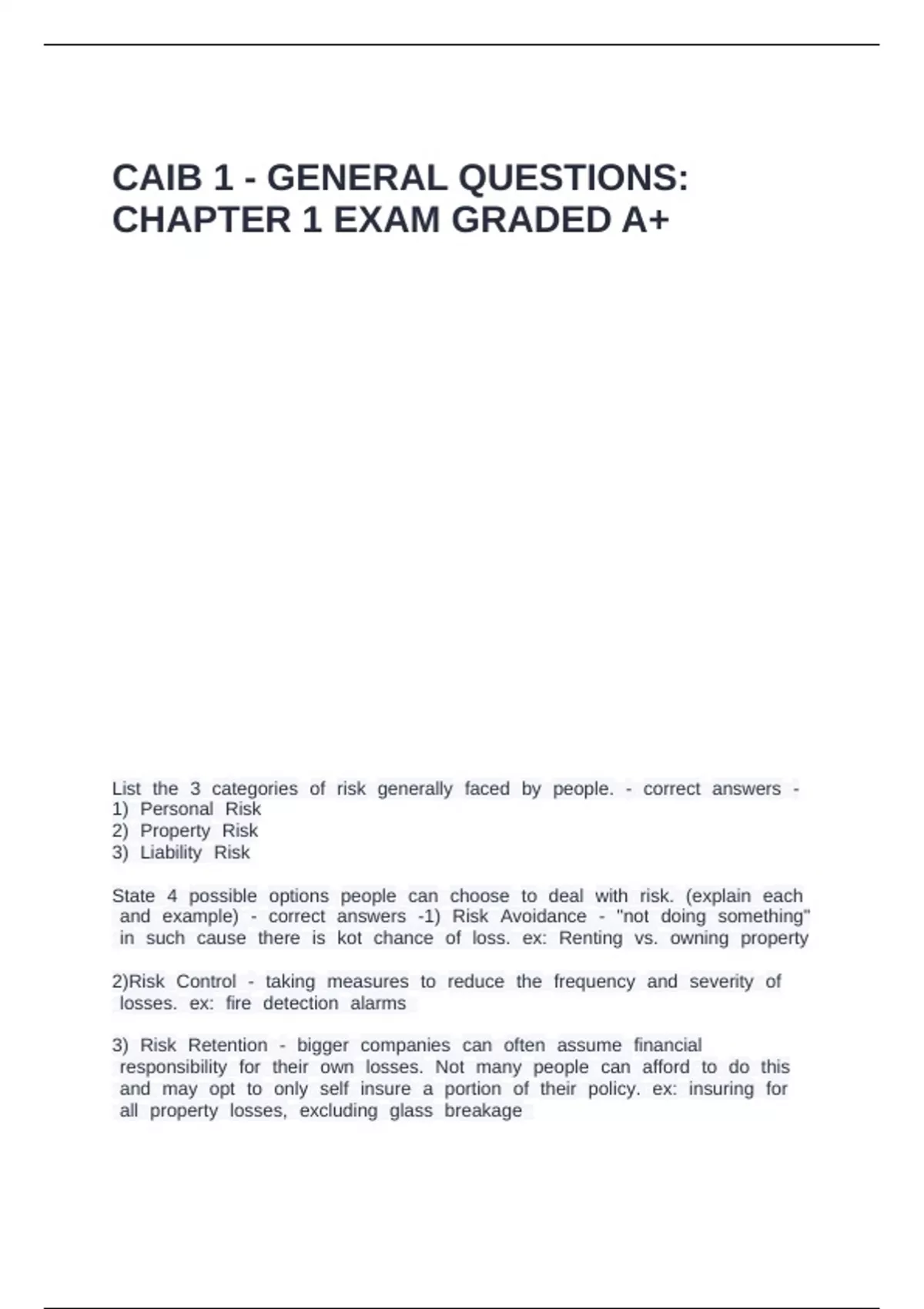 CAIB 1 - GENERAL QUESTIONS: CHAPTER 1 EXAM GRADED A+

List the 3 categories of risk generally faced by people. - correct answers -
1) Personal Risk
2) Property Risk
3) Liability Risk

State 4 possible options people can choose to deal with risk. (explain each and example) - correct answers -1) Risk Avoidance - "not doing something" in such cause there is kot chance of loss. ex: Renting vs. owning property

2)Risk Control - taking measures to reduce the frequency and severity of losses. ex: fire detection alarms

3) Risk Retention - bigger companies can often assume financial responsibility for their own losses. Not many people can afford to do this and may opt to only self insure a portion of their policy. ex: insuring for all property losses, excluding glass breakage